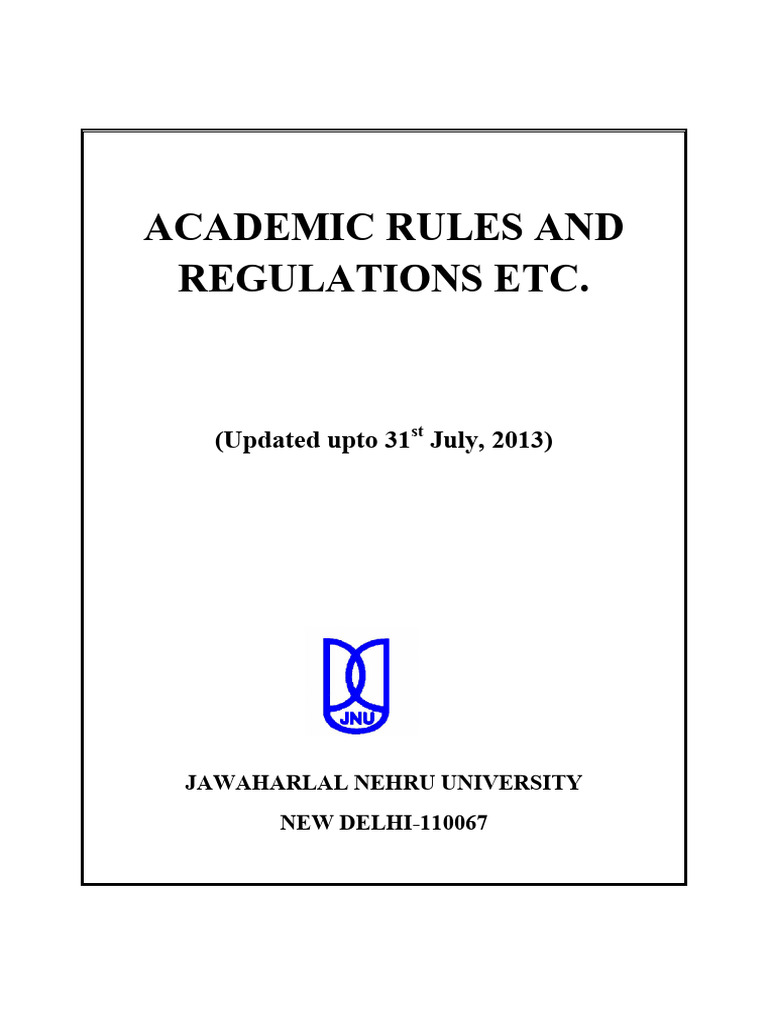 ACADEMIC RULES AND REGULATIONS ETC.

(Updated upto 31$^{st}$ July, 2013)

JNU

JAWAHARLAL NEHRU UNIVERSITY

NEW DELHI-110067